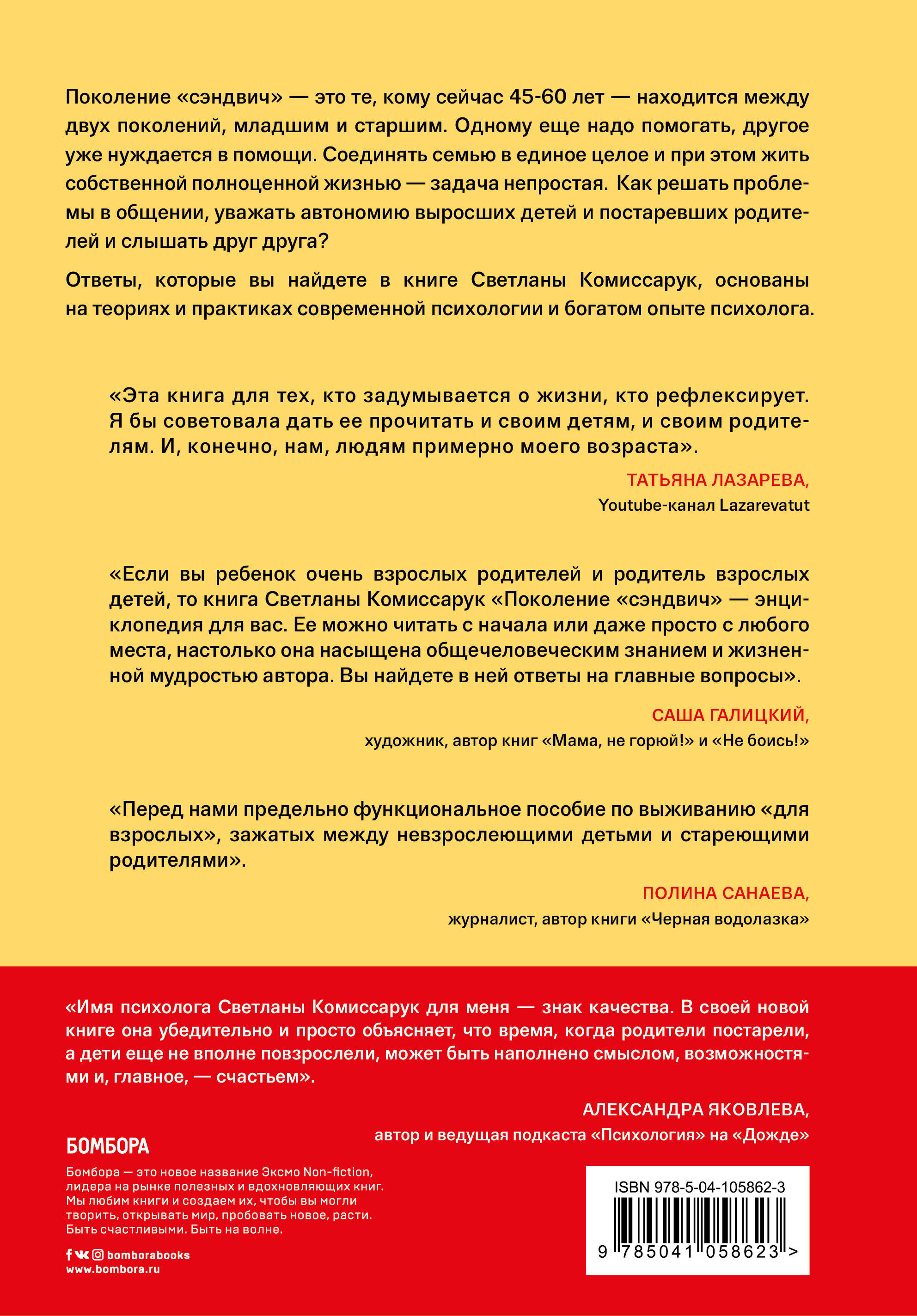 Поколение «сэндвич» — это те, кому сейчас 45-60 лет — находится между двух поколений, младшим и старшим. Одному еще надо помогать, другое уже нуждается в помощи. Соединять семью в единое целое и при этом жить собственной полноценной жизнью — задача непростая. Как решать проблемы в общении, уважать автономию выросших детей и постаревших родителей и слышать друг друга?

Ответы, которые вы найдете в книге Светланы Комиссарук, основаны на теориях и практиках современной психологии и богатом опыте психолога.

«Эта книга для тех, кто задумывается о жизни, кто рефлексирует. Я бы советовала дать ее прочитать и своим детям, и своим родителям. И, конечно, нам, людям примерно моего возраста».

ТАТЬЯНА ЛАЗАРЕВА,
Youtube-канал Lazarevatut

«Если вы ребенок очень взрослых родителей и родитель взрослых детей, то книга Светланы Комиссарук «Поколение «сэндвич» — энциклопедия для вас. Ее можно читать с начала или даже просто с любого места, настолько она насыщена общечеловеческим знанием и жизненной мудростью автора. Вы найдете в ней ответы на главные вопросы».

САША ГАЛИЦКИЙ,
художник, автор книг «Мама, не горюй!» и «Не боись!»

«Перед нами предельно функциональное пособие по выживанию «для взрослых», зажатых между невзрослеющими детьми и стареющими родителями».

ПОЛИНА САНАЕВА,
журналист, автор книги «Черная водолазка»

«Имя психолога Светланы Комиссарук для меня — знак качества. В своей новой книге она убедительно и просто объясняет, что время, когда родители постарели, а дети еще не вполне повзрослели, может быть наполнено смыслом, возможностями и, главное, — счастьем».

АЛЕКСАНДРА ЯКОВЛЕВА,
автор и ведущая подкаста «Психология» на «Дожде»

БОМБОРА

Бомбора — это новое название Эксмо Non-fiction, лидера на рынке полезных и вдохновляющих книг. Мы любим книги и создаем их, чтобы вы могли творить, открывать мир, пробовать новое, расти. Быть счастливыми. Быть на волне.

bomborabooks
www.bombora.ru

ISBN 978-5-04-105862-3
9 785041 058623 >